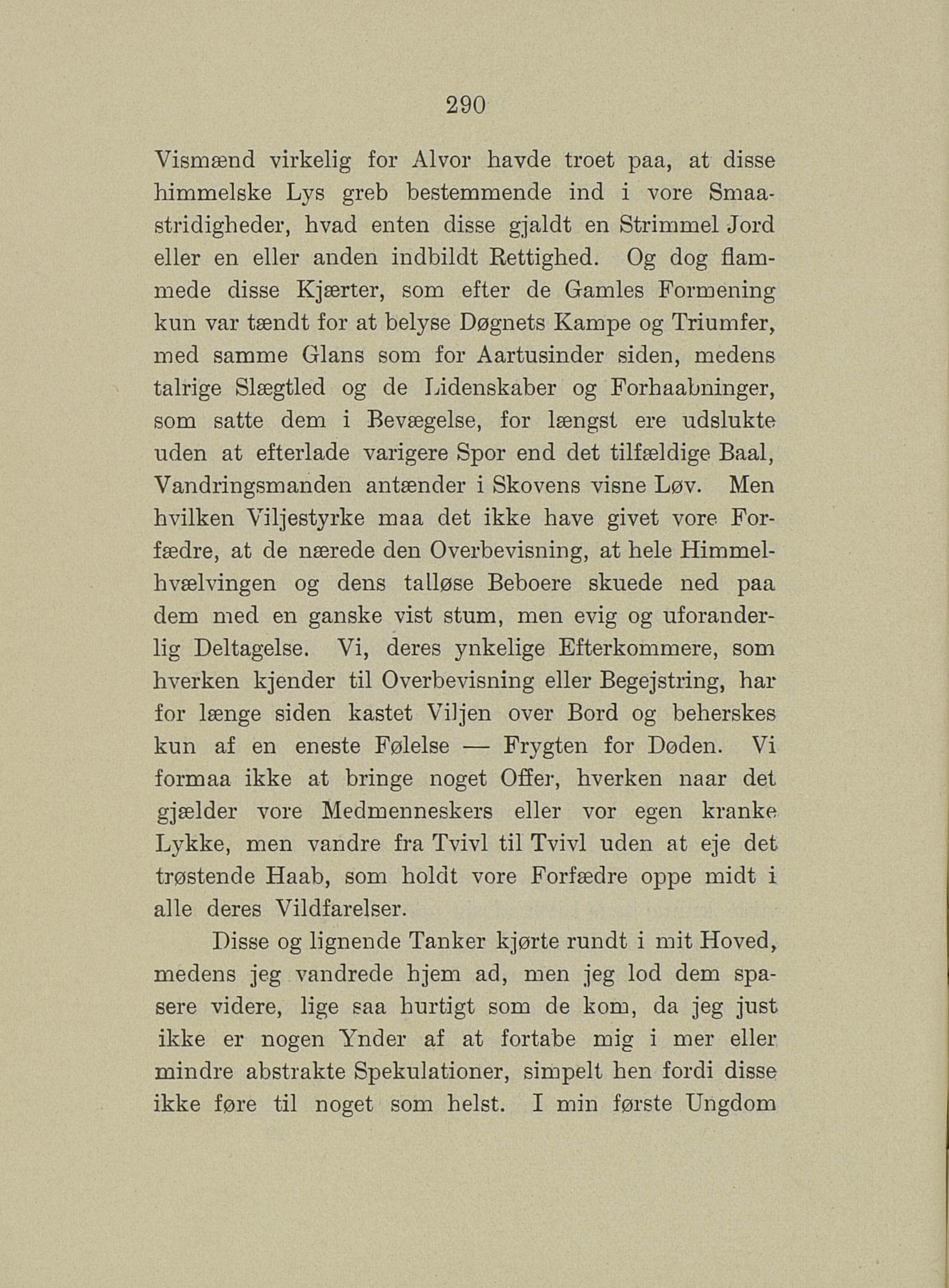 290

Vismænd virkelig for Alvor havde troet paa, at disse himmelske Lys greb bestemmende ind i vore Smaastridigheder, hvad enten disse gjaldt en Strimmel Jord eller en eller anden indbildt Rettighed. Og dog flammede disse Kjærter, som efter de Gamles Formening kun var tændt for at belyse Døgnets Kampe og Triumfer, med samme Glans som for Aartusinder siden, medens talrige Slægtled og de Lidenskaber og Forhaabninger, som satte dem i Bevægelse, for længst ere udslukte uden at efterlade varigere Spor end det tilfældige Baal, Vandringsmanden antænder i Skovens visne Løv. Men hvilken Viljestyrke maa det ikke have givet vore Forfædre, at de nærede den Overbevisning, at hele Himmelhvælvingen og dens talløse Beboere skuede ned paa dem med en ganske vist stum, men evig og uforanderlig Deltagelse. Vi, deres ynkelige Efterkommere, som hverken kjender til Overbevisning eller Begejstring, har for længe siden kastet Viljen over Bord og beherskes kun af en eneste Følelse — Frygten for Døden. Vi formaa ikke at bringe noget Offer, hverken naar det gjælder vore Medmenneskers eller vor egen kranke Lykke, men vandre fra Tvivl til Tvivl uden at eje det trøstende Haab, som holdt vore Forfædre oppe midt i alle deres Vildfarelser.

Disse og lignende Tanker kjørte rundt i mit Hoved, medens jeg vandrede hjem ad, men jeg lod dem spasere videre, lige saa hurtigt som de kom, da jeg just ikke er nogen Ynder af at fortabe mig i mer eller mindre abstrakte Spekulationer, simpelt hen fordi disse ikke føre til noget som helst. I min første Ungdom